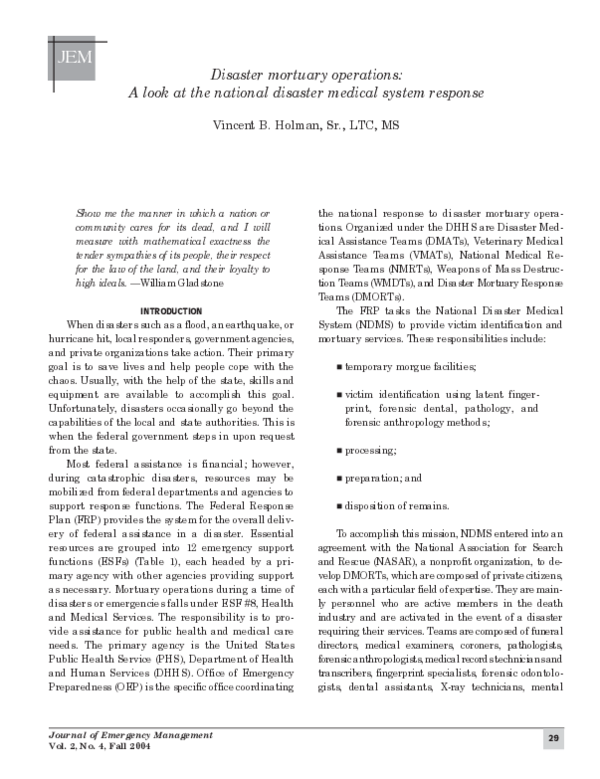 JEM

Disaster mortuary operations: A look at the national disaster medical system response

Vincent B. Holman, Sr., LTC, MS

Show me the manner in which a nation or community cares for its dead, and I will measure with mathematical exactness the tender sympathies of its people, their respect for the law of the land, and their loyalty to high ideals. —William Gladstone

INTRODUCTION

When disasters such as a flood, an earthquake, or hurricane hit, local responders, government agencies, and private organizations take action. Their primary goal is to save lives and help people cope with the chaos. Usually, with the help of the state, skills and equipment are available to accomplish this goal. Unfortunately, disasters occasionally go beyond the capabilities of the local and state authorities. This is when the federal government steps in upon request from the state.

Most federal assistance is financial; however, during catastrophic disasters, resources may be mobilized from federal departments and agencies to support response functions. The Federal Response Plan (FRP) provides the system for the overall delivery of federal assistance in a disaster. Essential resources are grouped into 12 emergency support functions (ESFs) (Table 1), each headed by a primary agency with other agencies providing support as necessary. Mortuary operations during a time of disasters or emergencies falls under ESF #8, Health and Medical Services. The responsibility is to provide assistance for public health and medical care needs. The primary agency is the United States Public Health Service (PHS), Department of Health and Human Services (DHHS). Office of Emergency Preparedness (OEP) is the specific office coordinating the national response to disaster mortuary operations. Organized under the DHHS are Disaster Medical Assistance Teams (DMATs), Veterinary Medical Assistance Teams (VMATs), National Medical Response Teams (NMRTs), Weapons of Mass Destruction Teams (WMDTs), and Disaster Mortuary Response Teams (DMORTs).

The FRP tasks the National Disaster Medical System (NDMS) to provide victim identification and mortuary services. These responsibilities include:

■ temporary morgue facilities;

■ victim identification using latent fingerprint, forensic dental, pathology, and forensic anthropology methods;

■ processing;

■ preparation; and

■ disposition of remains.

To accomplish this mission, NDMS entered into an agreement with the National Association for Search and Rescue (NASAR), a nonprofit organization, to develop DMORTs, which are composed of private citizens, each with a particular field of expertise. They are mainly personnel who are active members in the death industry and are activated in the event of a disaster requiring their services. Teams are composed of funeral directors, medical examiners, coroners, pathologists, forensic anthropologists, medical records technicians and transcribers, fingerprint specialists, forensic odontologists, dental assistants, X-ray technicians, mental

Journal of Emergency Management
Vol. 2, No. 4, Fall 2004

29